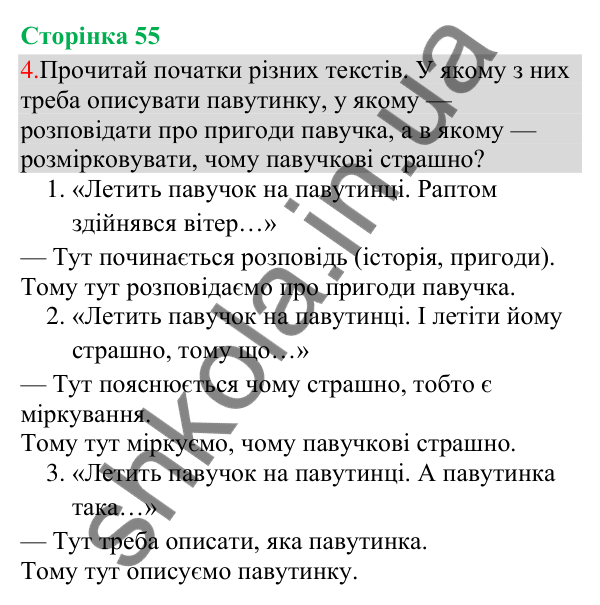 Сторінка 55

4.Прочитай початки різних текстів. У якому з них треба описувати павутинку, у якому — розповідати про пригоди павучка, а в якому — розмірковувати, чому павучкові страшно?

1. «Летить павучок на павутинці. Раптом здійнявся вітер…»

— Тут починається розповідь (історія, пригоди). Тому тут розповідаємо про пригоди павучка.

2. «Летить павучок на павутинці. І летіти йому страшно, тому що…»

— Тут пояснюється чому страшно, тобто є міркування.
Тому тут міркуємо, чому павучкові страшно.

3. «Летить павучок на павутинці. А павутинка така…»

— Тут треба описати, яка павутинка.
Тому тут описуємо павутинку.

shkola.in.ua